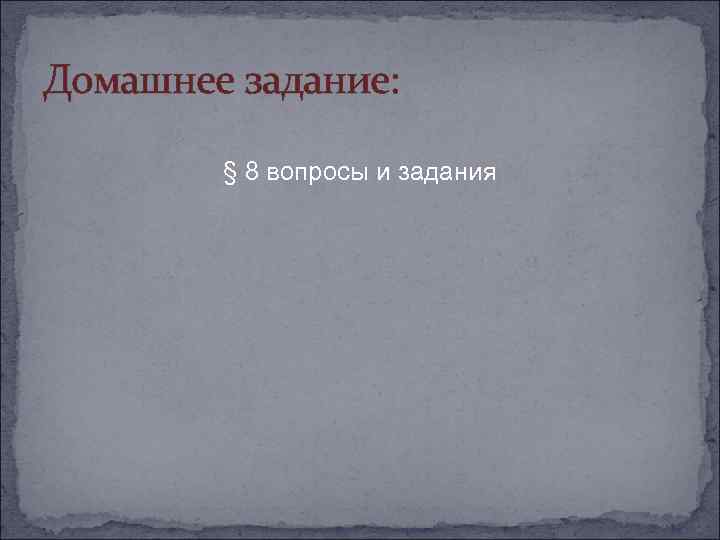 Домашнее задание:

§ 8 вопросы и задания